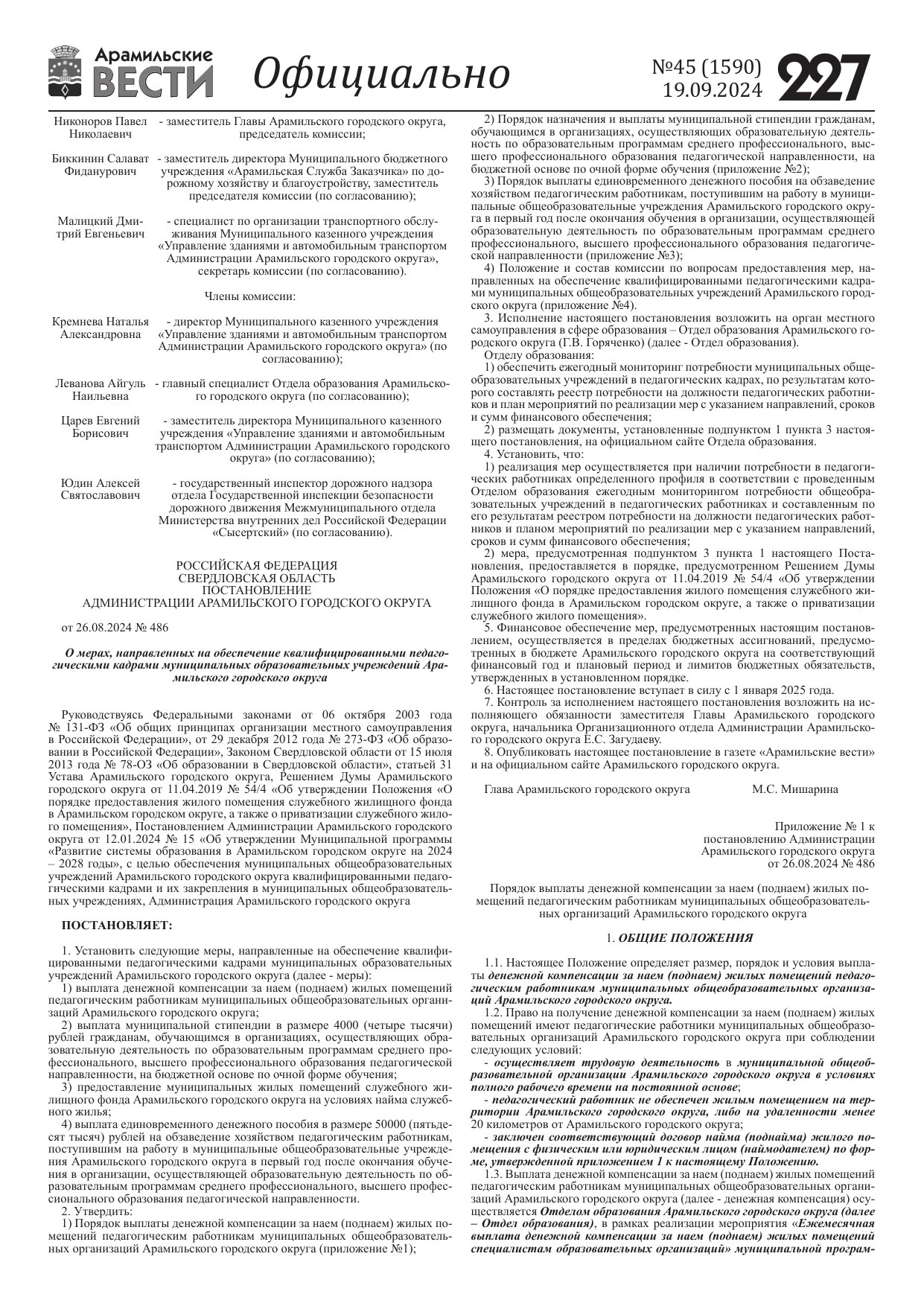 Арамильские ВЕСТИ Официально №45 (1590) 19.09.2024 227

Никоноров Павел Николаевич - заместитель Главы Арамильского городского округа, председатель комиссии;

Биккинин Салават Фиданурович - заместитель директора Муниципального бюджетного учреждения «Арамильская Служба Заказчика» по дорожному хозяйству и благоустройству, заместитель председателя комиссии (по согласованию);

Малицкий Дмитрий Евгеньевич - специалист по организации транспортного обслуживания Муниципального казенного учреждения «Управление зданиями и автомобильным транспортом Администрации Арамильского городского округа», секретарь комиссии (по согласованию).

Члены комиссии:

Кремнева Наталья Александровна - директор Муниципального казенного учреждения «Управление зданиями и автомобильным транспортом Администрации Арамильского городского округа» (по согласованию);

Леванова Айгуль Наильевна - главный специалист Отдела образования Арамильского городского округа (по согласованию);

Царев Евгений Борисович - заместитель директора Муниципального казенного учреждения «Управление зданиями и автомобильным транспортом Администрации Арамильского городского округа» (по согласованию);

Юдин Алексей Святославович - государственный инспектор дорожного надзора отдела Государственной инспекции безопасности дорожного движения Межмуниципального отдела Министерства внутренних дел Российской Федерации «Сысертский» (по согласованию).

РОССИЙСКАЯ ФЕДЕРАЦИЯ
СВЕРДЛОВСКАЯ ОБЛАСТЬ
ПОСТАНОВЛЕНИЕ
АДМИНИСТРАЦИИ АРАМИЛЬСКОГО ГОРОДСКОГО ОКРУГА

от 26.08.2024 № 486

О мерах, направленных на обеспечение квалифицированными педагогическими кадрами муниципальных образовательных учреждений Арамильского городского округа

Руководствуясь Федеральными законами от 06 октября 2003 года № 131-ФЗ «Об общих принципах организации местного самоуправления в Российской Федерации», от 29 декабря 2012 года № 273-ФЗ «Об образовании в Российской Федерации», Законом Свердловской области от 15 июля 2013 года № 78-ОЗ «Об образовании в Свердловской области», статьей 31 Устава Арамильского городского округа, Решением Думы Арамильского городского округа от 11.04.2019 № 54/4 «Об утверждении Положения «О порядке предоставления жилого помещения служебного жилищного фонда в Арамильском городском округе, а также о приватизации служебного жилого помещения», Постановлением Администрации Арамильского городского округа от 12.01.2024 № 15 «Об утверждении Муниципальной программы «Развитие системы образования в Арамильском городском округе на 2024 – 2028 годы», с целью обеспечения муниципальных общеобразовательных учреждений Арамильского городского округа квалифицированными педагогическими кадрами и их закрепления в муниципальных общеобразовательных учреждениях, Администрация Арамильского городского округа

ПОСТАНОВЛЯЕТ:

1. Установить следующие меры, направленные на обеспечение квалифицированными педагогическими кадрами муниципальных образовательных учреждений Арамильского городского округа (далее - меры):
1) выплата денежной компенсации за наем (поднаем) жилых помещений педагогическим работникам муниципальных общеобразовательных организаций Арамильского городского округа;
2) выплата муниципальной стипендии в размере 4000 (четыре тысячи) рублей гражданам, обучающимся в организациях, осуществляющих образовательную деятельность по образовательным программам среднего профессионального, высшего профессионального образования педагогической направленности, на бюджетной основе по очной форме обучения;
3) предоставление муниципальных жилых помещений служебного жилищного фонда Арамильского городского округа на условиях найма служебного жилья;
4) выплата единовременного денежного пособия в размере 50000 (пятьдесят тысяч) рублей на обзаведение хозяйством педагогическим работникам, поступившим на работу в муниципальные общеобразовательные учреждения Арамильского городского округа в первый год после окончания обучения в организации, осуществляющей образовательную деятельность по образовательным программам среднего профессионального, высшего профессионального образования педагогической направленности.
2. Утвердить:
1) Порядок выплаты денежной компенсации за наем (поднаем) жилых помещений педагогическим работникам муниципальных общеобразовательных организаций Арамильского городского округа (приложение №1);
2) Порядок назначения и выплаты муниципальной стипендии гражданам, обучающимся в организациях, осуществляющих образовательную деятельность по образовательным программам среднего профессионального, высшего профессионального образования педагогической направленности, на бюджетной основе по очной форме обучения (приложение №2);
3) Порядок выплаты единовременного денежного пособия на обзаведение хозяйством педагогическим работникам, поступившим на работу в муниципальные общеобразовательные учреждения Арамильского городского округа в первый год после окончания обучения в организации, осуществляющей образовательную деятельность по образовательным программам среднего профессионального, высшего профессионального образования педагогической направленности (приложение №3);
4) Положение и состав комиссии по вопросам предоставления мер, направленных на обеспечение квалифицированными педагогическими кадрами муниципальных общеобразовательных учреждений Арамильского городского округа (приложение №4).
3. Исполнение настоящего постановления возложить на орган местного самоуправления в сфере образования – Отдел образования Арамильского городского округа (Г.В. Горяченко) (далее - Отдел образования).
Отделу образования:
1) обеспечить ежегодный мониторинг потребности муниципальных общеобразовательных учреждений в педагогических кадрах, по результатам которого составлять реестр потребности на должности педагогических работников и план мероприятий по реализации мер с указанием направлений, сроков и сумм финансового обеспечения;
2) размещать документы, установленные подпунктом 1 пункта 3 настоящего постановления, на официальном сайте Отдела образования.
4. Установить, что:
1) реализация мер осуществляется при наличии потребности в педагогических работниках определенного профиля в соответствии с проведенным Отделом образования ежегодным мониторингом потребности общеобразовательных учреждений в педагогических работниках и составленным по его результатам реестром потребности на должности педагогических работников и планом мероприятий по реализации мер с указанием направлений, сроков и сумм финансового обеспечения;
2) мера, предусмотренная подпунктом 3 пункта 1 настоящего Постановления, предоставляется в порядке, предусмотренном Решением Думы Арамильского городского округа от 11.04.2019 № 54/4 «Об утверждении Положения «О порядке предоставления жилого помещения служебного жилищного фонда в Арамильском городском округе, а также о приватизации служебного жилого помещения».
5. Финансовое обеспечение мер, предусмотренных настоящим постановлением, осуществляется в пределах бюджетных ассигнований, предусмотренных в бюджете Арамильского городского округа на соответствующий финансовый год и плановый период и лимитов бюджетных обязательств, утвержденных в установленном порядке.
6. Настоящее постановление вступает в силу с 1 января 2025 года.
7. Контроль за исполнением настоящего постановления возложить на исполняющего обязанности заместителя Главы Арамильского городского округа, начальника Организационного отдела Администрации Арамильского городского округа Е.С. Загудаеву.
8. Опубликовать настоящее постановление в газете «Арамильские вести» и на официальном сайте Арамильского городского округа.

Глава Арамильского городского округа М.С. Мишарина

Приложение № 1 к постановлению Администрации Арамильского городского округа от 26.08.2024 № 486

Порядок выплаты денежной компенсации за наем (поднаем) жилых помещений педагогическим работникам муниципальных общеобразовательных организаций Арамильского городского округа

1. ОБЩИЕ ПОЛОЖЕНИЯ

1.1. Настоящее Положение определяет размер, порядок и условия выплаты денежной компенсации за наем (поднаем) жилых помещений педагогическим работникам муниципальных общеобразовательных организаций Арамильского городского округа.
1.2. Право на получение денежной компенсации за наем (поднаем) жилых помещений имеют педагогические работники муниципальных общеобразовательных организаций Арамильского городского округа при соблюдении следующих условий:
- осуществляет трудовую деятельность в муниципальной общеобразовательной организации Арамильского городского округа в условиях полного рабочего времени на постоянной основе;
- педагогический работник не обеспечен жилым помещением на территории Арамильского городского округа, либо на удаленности менее 20 километров от Арамильского городского округа;
- заключен соответствующий договор найма (поднайма) жилого помещения с физическим или юридическим лицом (наймодателем) по форме, утвержденной приложением 1 к настоящему Положению.
1.3. Выплата денежной компенсации за наем (поднаем) жилых помещений педагогическим работникам муниципальных общеобразовательных организаций Арамильского городского округа (далее - денежная компенсация) осуществляется Отделом образования Арамильского городского округа (далее – Отдел образования), в рамках реализации мероприятия «Ежемесячная выплата денежной компенсации за наем (поднаем) жилых помещений специалистам образовательных организаций» муниципальной програм-